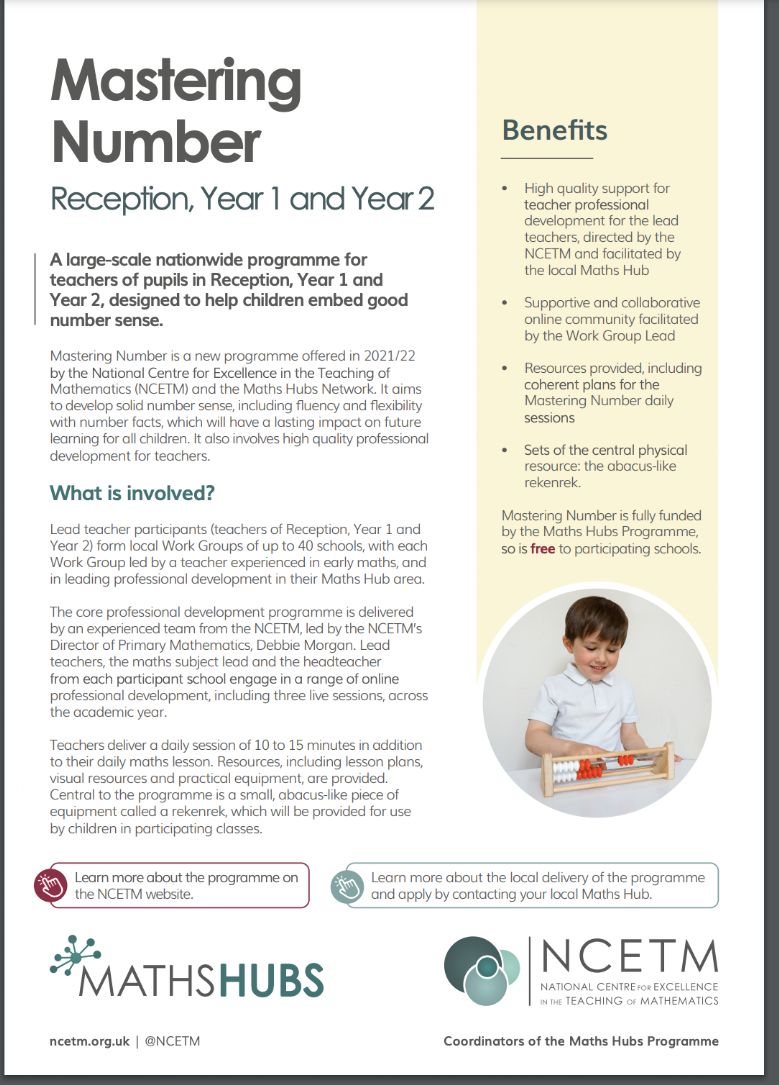 Mastering Number

Reception, Year 1 and Year 2

A large-scale nationwide programme for teachers of pupils in Reception, Year 1 and Year 2, designed to help children embed good number sense.

Mastering Number is a new programme offered in 2021/22 by the National Centre for Excellence in the Teaching of Mathematics (NCETM) and the Maths Hubs Network. It aims to develop solid number sense, including fluency and flexibility with number facts, which will have a lasting impact on future learning for all children. It also involves high quality professional development for teachers.

What is involved?

Lead teacher participants (teachers of Reception, Year 1 and Year 2) form local Work Groups of up to 40 schools, with each Work Group led by a teacher experienced in early maths, and in leading professional development in their Maths Hub area.

The core professional development programme is delivered by an experienced team from the NCETM, led by the NCETM's Director of Primary Mathematics, Debbie Morgan. Lead teachers, the maths subject lead and the headteacher from each participant school engage in a range of online professional development, including three live sessions, across the academic year.

Teachers deliver a daily session of 10 to 15 minutes in addition to their daily maths lesson. Resources, including lesson plans, visual resources and practical equipment, are provided. Central to the programme is a small, abacus-like piece of equipment called a rekenrek, which will be provided for use by children in participating classes.

Benefits

• High quality support for teacher professional development for the lead teachers, directed by the NCETM and facilitated by the local Maths Hub

• Supportive and collaborative online community facilitated by the Work Group Lead

• Resources provided, including coherent plans for the Mastering Number daily sessions

• Sets of the central physical resource: the abacus-like rekenrek.

Mastering Number is fully funded by the Maths Hubs Programme, so is free to participating schools.

Learn more about the programme on the NCETM website.

Learn more about the local delivery of the programme and apply by contacting your local Maths Hub.

MATHSHUBS

NCETM
NATIONAL CENTRE FOR EXCELLENCE IN THE TEACHING OF MATHEMATICS

ncetm.org.uk | @NCETM

Coordinators of the Maths Hubs Programme